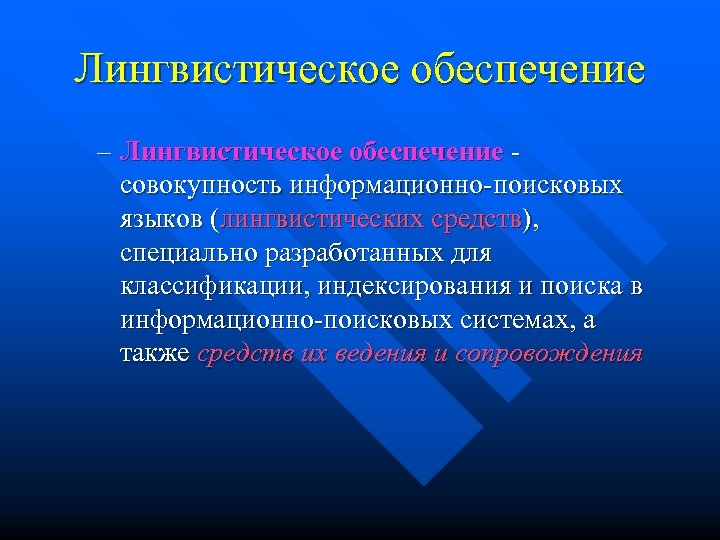 Лингвистическое обеспечение

– Лингвистическое обеспечение - совокупность информационно-поисковых языков (лингвистических средств), специально разработанных для классификации, индексирования и поиска в информационно-поисковых системах, а также средств их ведения и сопровождения